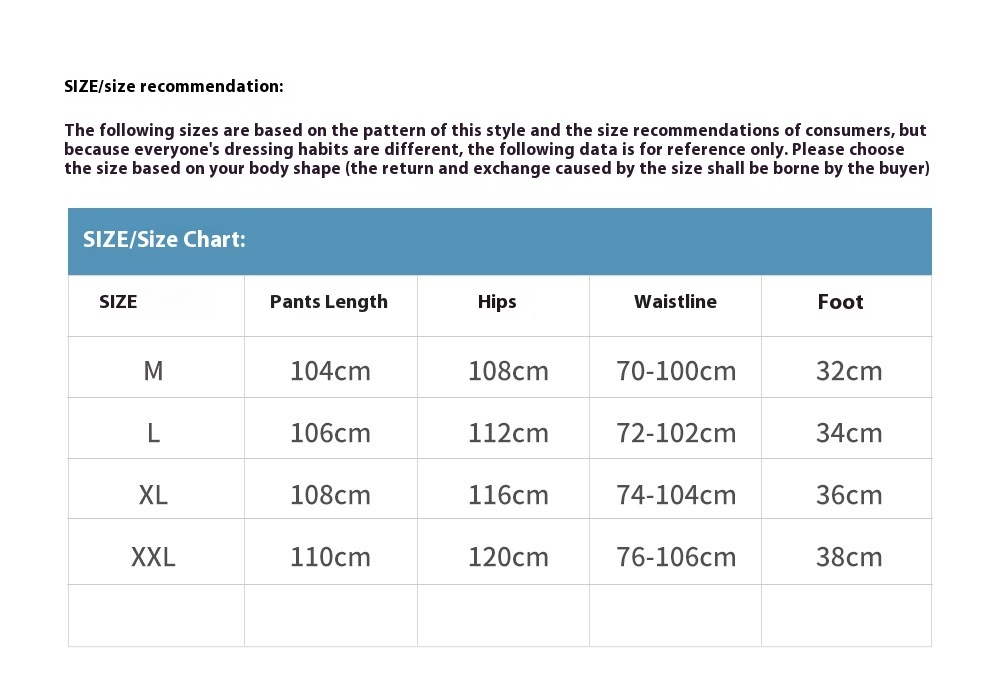 SIZE/size recommendation:

The following sizes are based on the pattern of this style and the size recommendations of consumers, but because everyone's dressing habits are different, the following data is for reference only. Please choose the size based on your body shape (the return and exchange caused by the size shall be borne by the buyer)

SIZE/Size Chart:

| SIZE | Pants Length | Hips | Waistline | Foot |
|---|---|---|---|---|
| M | 104cm | 108cm | 70-100cm | 32cm |
| L | 106cm | 112cm | 72-102cm | 34cm |
| XL | 108cm | 116cm | 74-104cm | 36cm |
| XXL | 110cm | 120cm | 76-106cm | 38cm |
| | | | | |